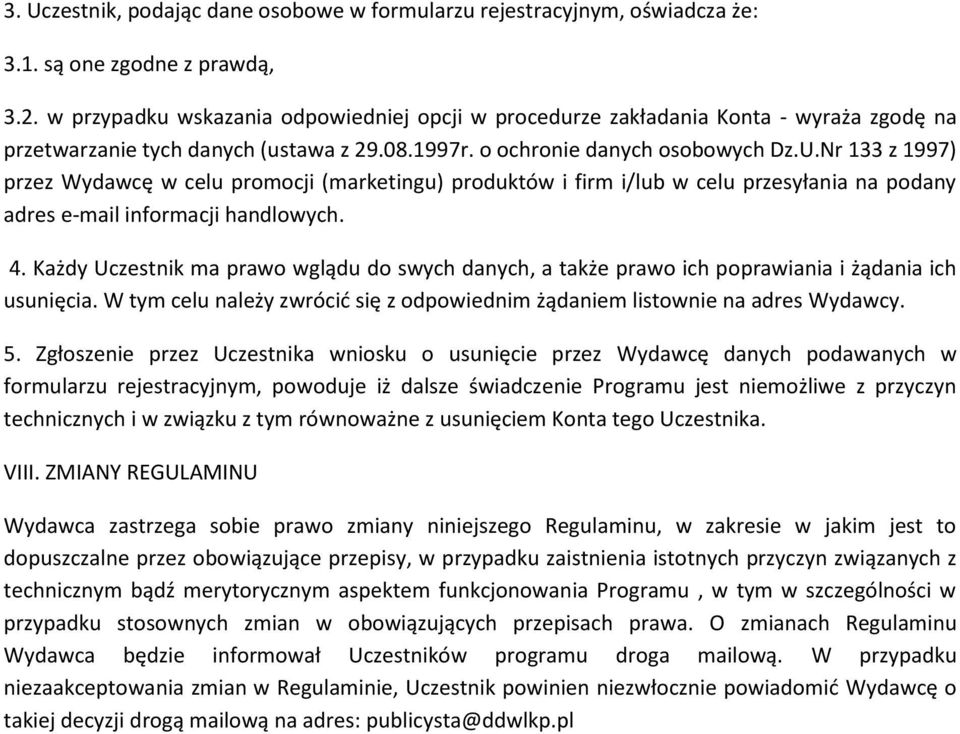 3. Uczestnik, podając dane osobowe w formularzu rejestracyjnym, oświadcza że:

3.1. są one zgodne z prawdą,

3.2. w przypadku wskazania odpowiedniej opcji w procedurze zakładania Konta - wyraża zgodę na przetwarzanie tych danych (ustawa z 29.08.1997r. o ochronie danych osobowych Dz.U.Nr 133 z 1997) przez Wydawcę w celu promocji (marketingu) produktów i firm i/lub w celu przesyłania na podany adres e-mail informacji handlowych.

4. Każdy Uczestnik ma prawo wglądu do swych danych, a także prawo ich poprawiania i żądania ich usunięcia. W tym celu należy zwrócić się z odpowiednim żądaniem listownie na adres Wydawcy.

5. Zgłoszenie przez Uczestnika wniosku o usunięcie przez Wydawcę danych podawanych w formularzu rejestracyjnym, powoduje iż dalsze świadczenie Programu jest niemożliwe z przyczyn technicznych i w związku z tym równoważne z usunięciem Konta tego Uczestnika.

VIII. ZMIANY REGULAMINU

Wydawca zastrzega sobie prawo zmiany niniejszego Regulaminu, w zakresie w jakim jest to dopuszczalne przez obowiązujące przepisy, w przypadku zaistnienia istotnych przyczyn związanych z technicznym bądź merytorycznym aspektem funkcjonowania Programu , w tym w szczególności w przypadku stosownych zmian w obowiązujących przepisach prawa. O zmianach Regulaminu Wydawca będzie informował Uczestników programu droga mailową. W przypadku niezaakceptowania zmian w Regulaminie, Uczestnik powinien niezwłocznie powiadomić Wydawcę o takiej decyzji drogą mailową na adres: publicysta@ddwlkp.pl